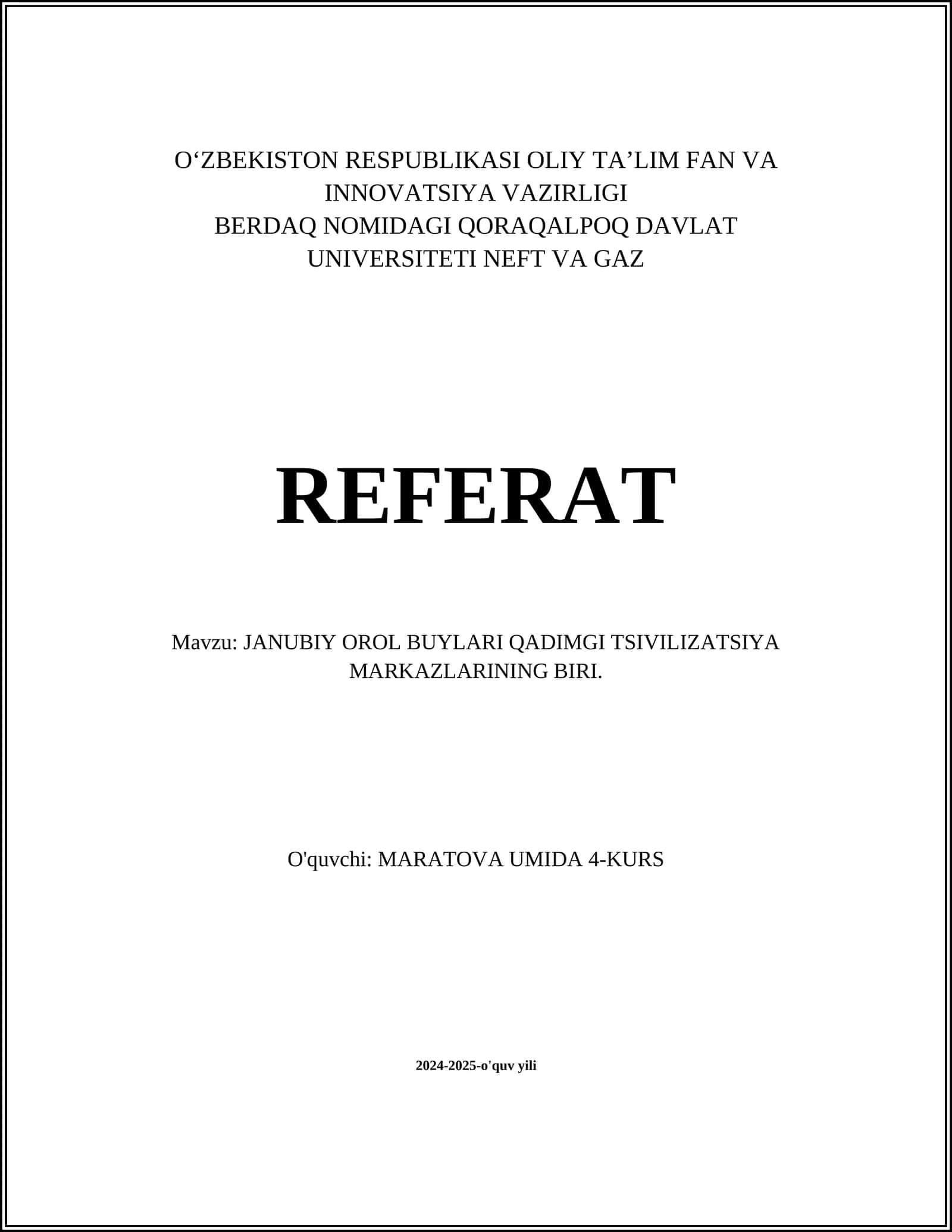 O‘ZBEKISTON RESPUBLIKASI OLIY TA’LIM FAN VA INNOVATSIYA VAZIRLIGI
BERDAQ NOMIDAGI QORAQALPOQ DAVLAT UNIVERSITETI NEFT VA GAZ

REFERAT

Mavzu: JANUBIY OROL BUYLARI QADIMGI TSIVILIZATSIYA MARKAZLARINING BIRI.

O'quvchi: MARATOVA UMIDA 4-KURS

2024-2025-o'quv yili